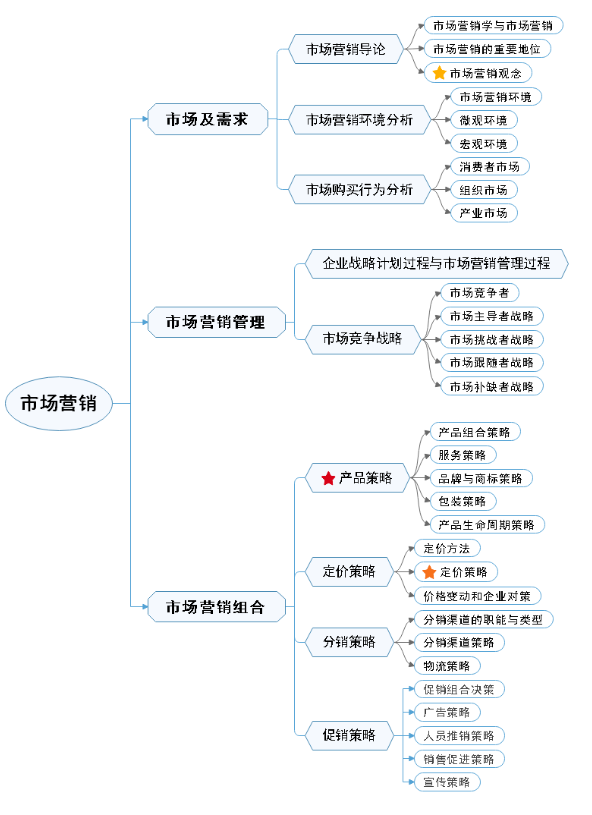 市场营销

市场及需求

市场营销导论

市场营销学与市场营销

市场营销的重要地位

市场营销观念

市场营销环境分析

市场营销环境

微观环境

宏观环境

市场购买行为分析

消费者市场

组织市场

产业市场

市场营销管理

企业战略计划过程与市场营销管理过程

市场竞争战略

市场竞争者

市场主导者战略

市场挑战者战略

市场跟随者战略

市场补缺者战略

市场营销组合

产品策略

产品组合策略

服务策略

品牌与商标策略

包装策略

产品生命周期策略

定价策略

定价方法

定价策略

价格变动和企业对策

分销策略

分销渠道的职能与类型

分销渠道策略

物流策略

促销策略

促销组合决策

广告策略

人员推销策略

销售促进策略

宣传策略